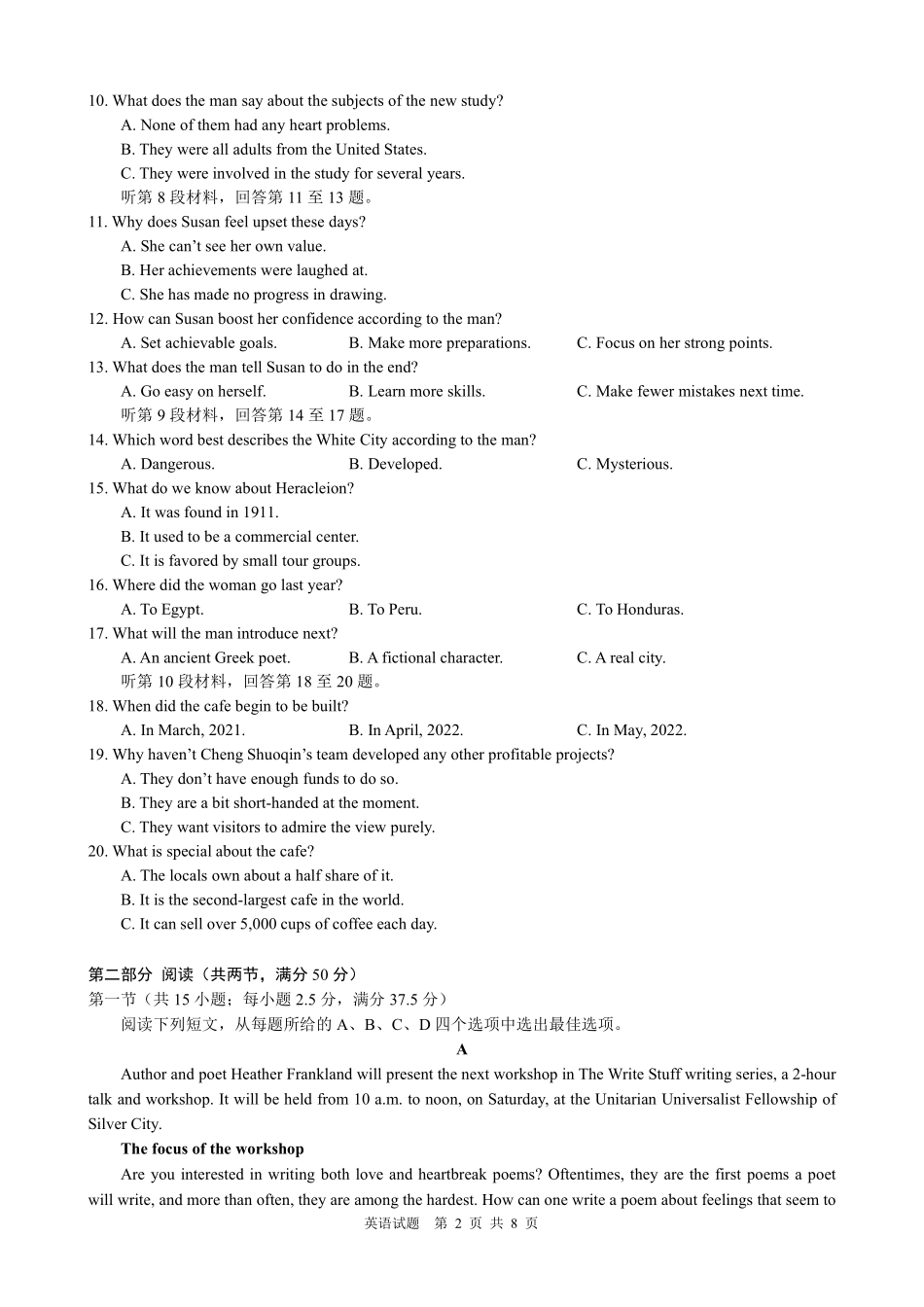 10. What does the man say about the subjects of the new study?
A. None of them had any heart problems.
B. They were all adults from the United States.
C. They were involved in the study for several years.
听第 8 段材料，回答第 11 至 13 题。
11. Why does Susan feel upset these days?
A. She can’t see her own value.
B. Her achievements were laughed at.
C. She has made no progress in drawing.
12. How can Susan boost her confidence according to the man?
A. Set achievable goals.
B. Make more preparations.
C. Focus on her strong points.
13. What does the man tell Susan to do in the end?
A. Go easy on herself.
B. Learn more skills.
C. Make fewer mistakes next time.
听第 9 段材料，回答第 14 至 17 题。
14. Which word best describes the White City according to the man?
A. Dangerous.
B. Developed.
C. Mysterious.
15. What do we know about Heracleion?
A. It was found in 1911.
B. It used to be a commercial center.
C. It is favored by small tour groups.
16. Where did the woman go last year?
A. To Egypt.
B. To Peru.
C. To Honduras.
17. What will the man introduce next?
A. An ancient Greek poet.
B. A fictional character.
C. A real city.
听第 10 段材料，回答第 18 至 20 题。
18. When did the cafe begin to be built?
A. In March, 2021.
B. In April, 2022.
C. In May, 2022.
19. Why haven’t Cheng Shuoqin’s team developed any other profitable projects?
A. They don’t have enough funds to do so.
B. They are a bit short-handed at the moment.
C. They want visitors to admire the view purely.
20. What is special about the cafe?
A. The locals own about a half share of it.
B. It is the second-largest cafe in the world.
C. It can sell over 5,000 cups of coffee each day.

第二部分 阅读（共两节，满分 50 分）
第一节（共 15 小题；每小题 2.5 分，满分 37.5 分）
阅读下列短文，从每题所给的 A、B、C、D 四个选项中选出最佳选项。

A

Author and poet Heather Frankland will present the next workshop in The Write Stuff writing series, a 2-hour talk and workshop. It will be held from 10 a.m. to noon, on Saturday, at the Unitarian Universalist Fellowship of Silver City.

The focus of the workshop

Are you interested in writing both love and heartbreak poems? Oftentimes, they are the first poems a poet will write, and more than often, they are among the hardest. How can one write a poem about feelings that seem to

英语试题 第 2 页 共 8 页